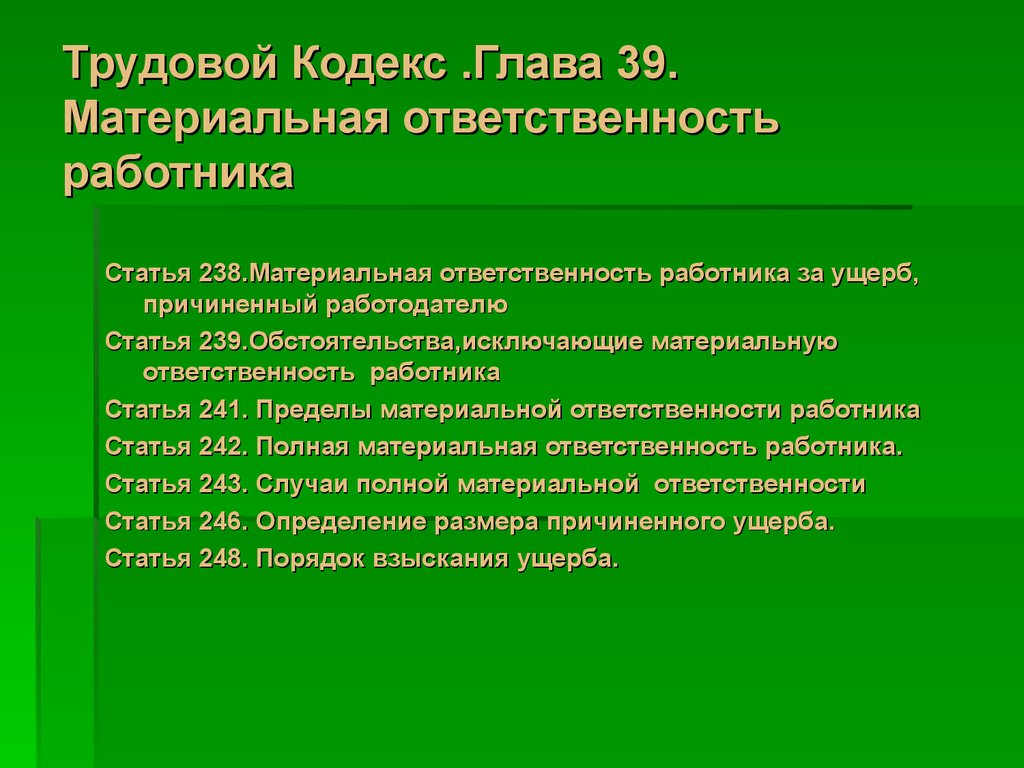 Трудовой Кодекс .Глава 39. Материальная ответственность работника

Статья 238.Материальная ответственность работника за ущерб, причиненный работодателю

Статья 239.Обстоятельства,исключающие материальную ответственность работника

Статья 241. Пределы материальной ответственности работника

Статья 242. Полная материальная ответственность работника.

Статья 243. Случаи полной материальной ответственности

Статья 246. Определение размера причиненного ущерба.

Статья 248. Порядок взыскания ущерба.